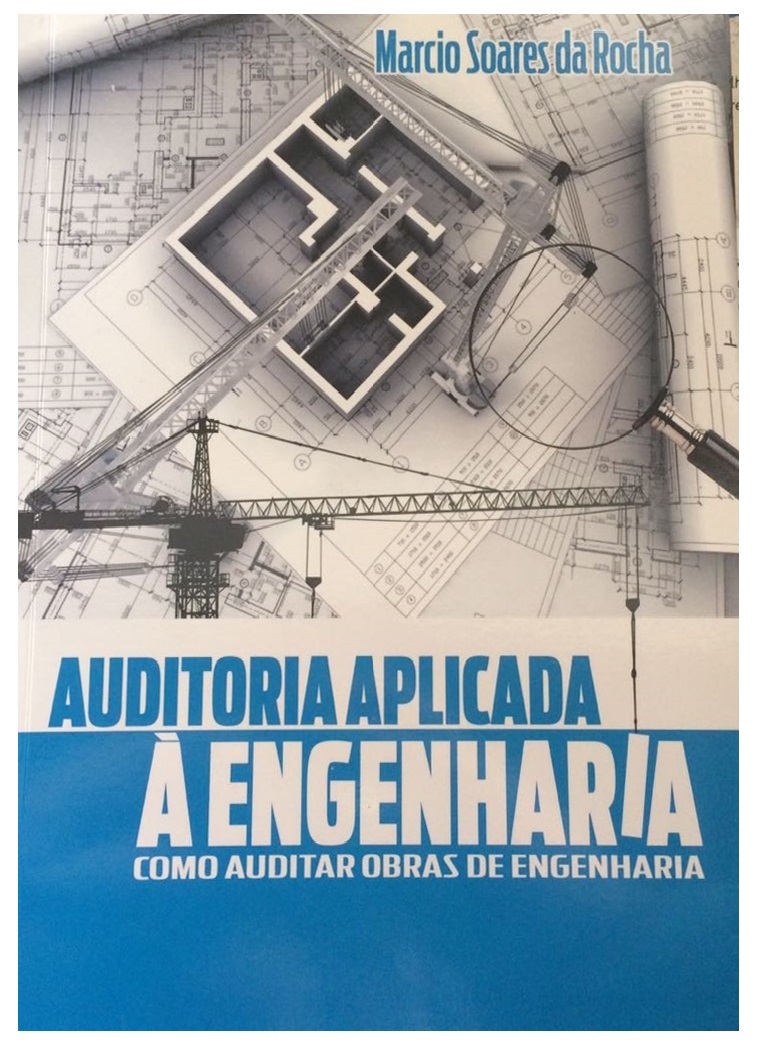 Marcio Soares da Rocha

AUDITORIA APLICADA
À ENGENHARIA
COMO AUDITAR OBRAS DE ENGENHARIA